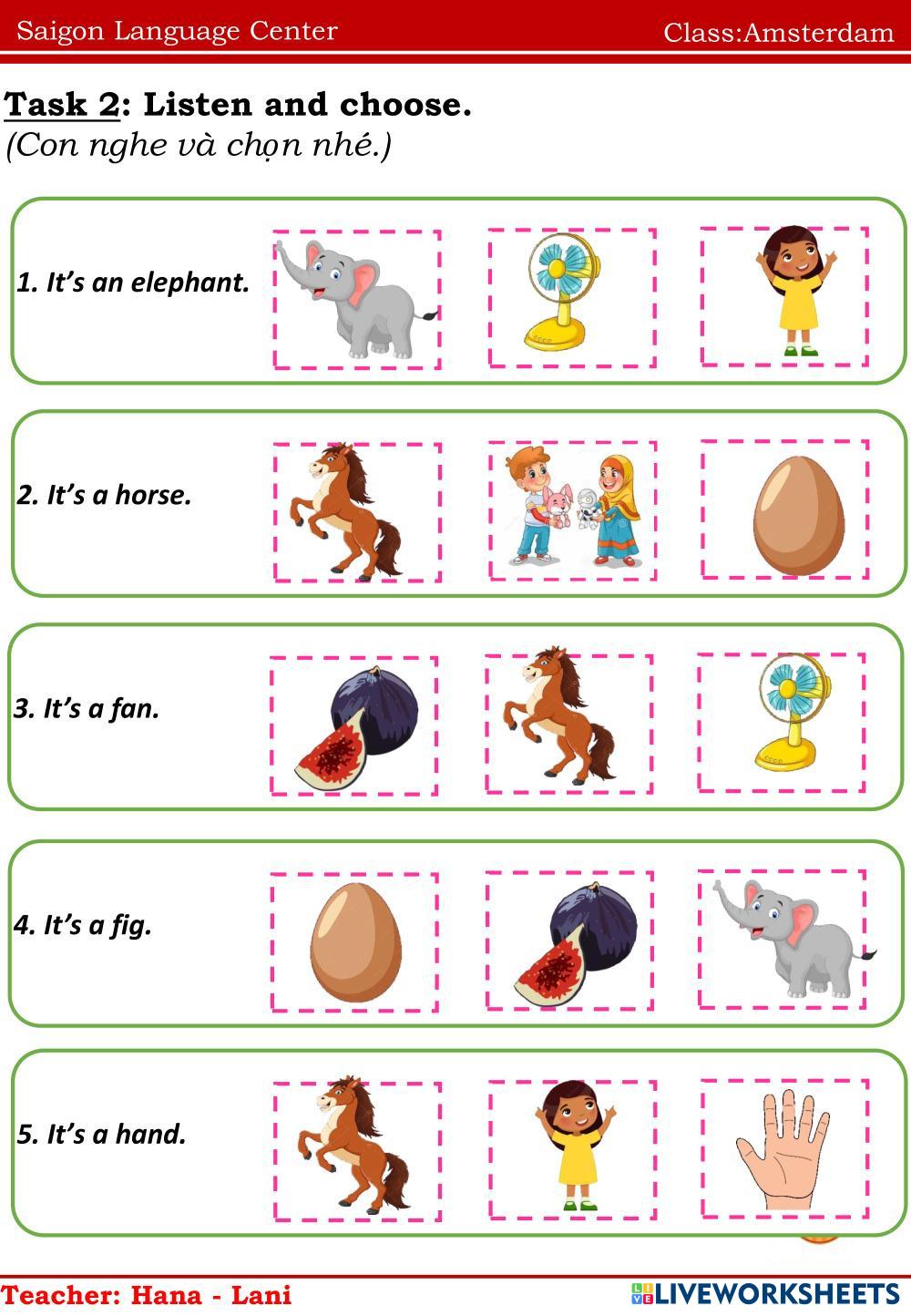 Saigon Language Center Class:Amsterdam

Task 2: Listen and choose.
(Con nghe và chọn nhé.)

1. It’s an elephant.

2. It’s a horse.

3. It’s a fan.

4. It’s a fig.

5. It’s a hand.

Teacher: Hana - Lani

LIVEWORKSHEETS